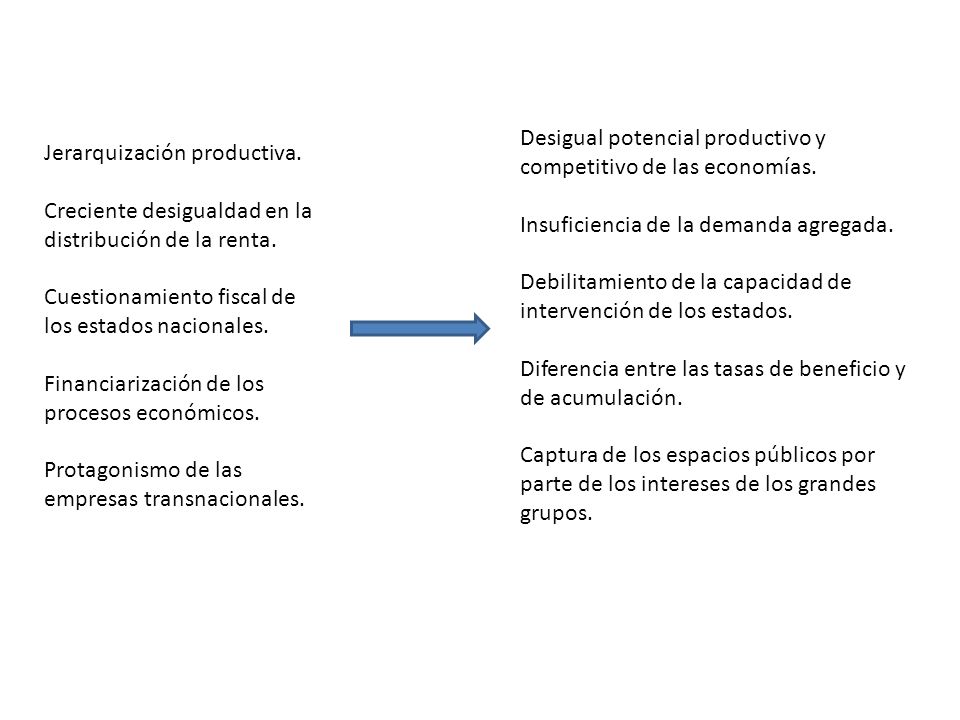 Jerarquización productiva.

Creciente desigualdad en la distribución de la renta.

Cuestionamiento fiscal de los estados nacionales.

Financiarización de los procesos económicos.

Protagonismo de las empresas transnacionales.

Desigual potencial productivo y competitivo de las economías.

Insuficiencia de la demanda agregada.

Debilitamiento de la capacidad de intervención de los estados.

Diferencia entre las tasas de beneficio y de acumulación.

Captura de los espacios públicos por parte de los intereses de los grandes grupos.